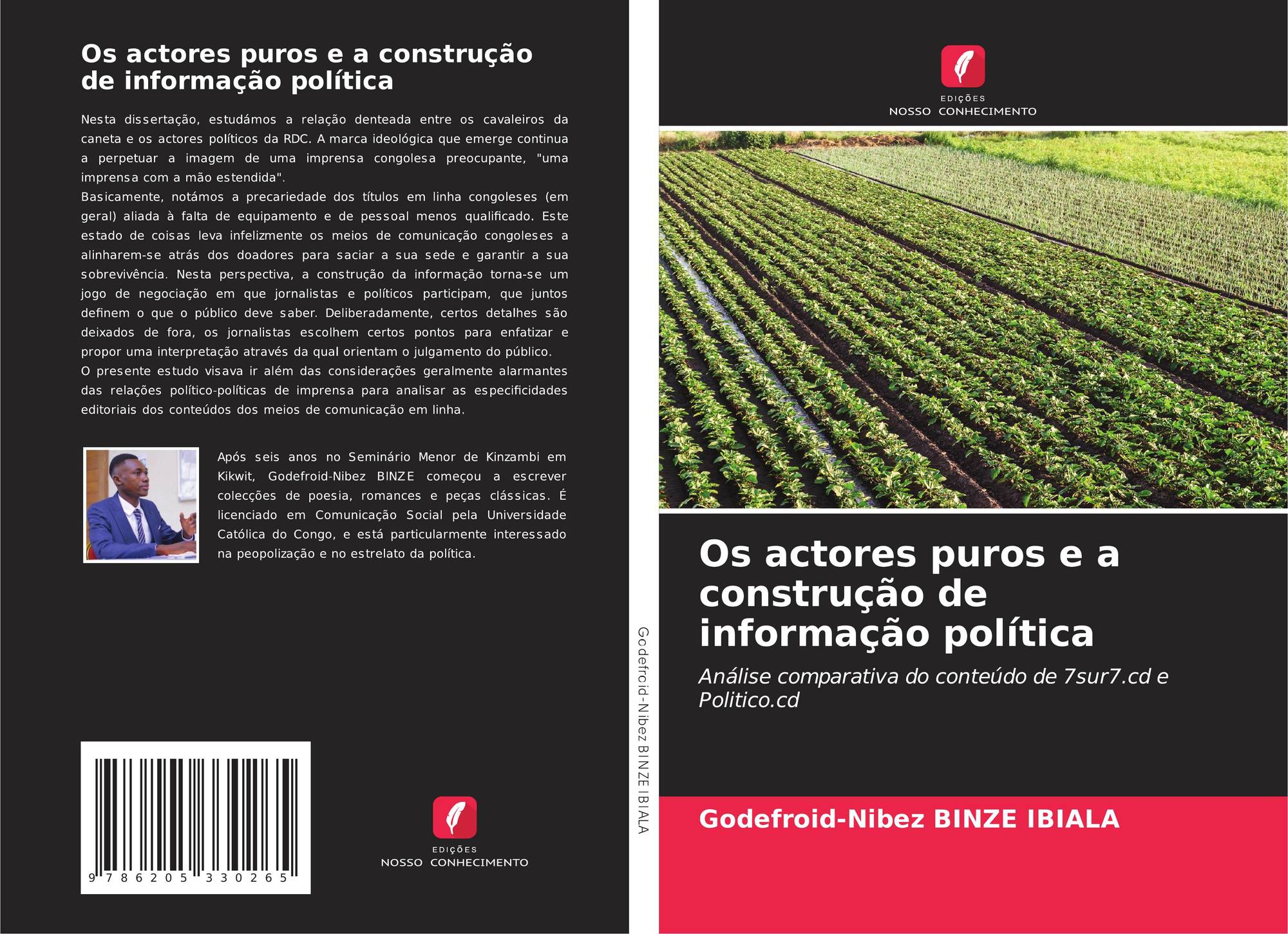 Os actores puros e a construção de informação política

Nesta dissertação, estudámos a relação denteada entre os cavaleiros da caneta e os actores políticos da RDC. A marca ideológica que emerge continua a perpetuar a imagem de uma imprensa congolesa preocupante, "uma imprensa com a mão estendida".
Basicamente, notámos a precariedade dos títulos em linha congoleses (em geral) aliada à falta de equipamento e de pessoal menos qualificado. Este estado de coisas leva infelizmente os meios de comunicação congoleses a alinharem-se atrás dos doadores para saciar a sua sede e garantir a sua sobrevivência. Nesta perspectiva, a construção da informação torna-se um jogo de negociação em que jornalistas e políticos participam, que juntos definem o que o público deve saber. Deliberadamente, certos detalhes são deixados de fora, os jornalistas escolhem certos pontos para enfatizar e propor uma interpretação através da qual orientam o julgamento do público.
O presente estudo visava ir além das considerações geralmente alarmantes das relações político-políticas de imprensa para analisar as especificidades editoriais dos conteúdos dos meios de comunicação em linha.

Após seis anos no Seminário Menor de Kinzambi em Kikwit, Godefroid-Nibez BINZE começou a escrever colecções de poesia, romances e peças clássicas. É licenciado em Comunicação Social pela Universidade Católica do Congo, e está particularmente interessado na peopolização e no estrelato da política.

9 786205 330265

EDIÇÕES
NOSSO CONHECIMENTO

Godefroid-Nibez BINZE IBIALA

EDIÇÕES
NOSSO CONHECIMENTO

Os actores puros e a construção de informação política

Análise comparativa do conteúdo de 7sur7.cd e Politico.cd

Godefroid-Nibez BINZE IBIALA